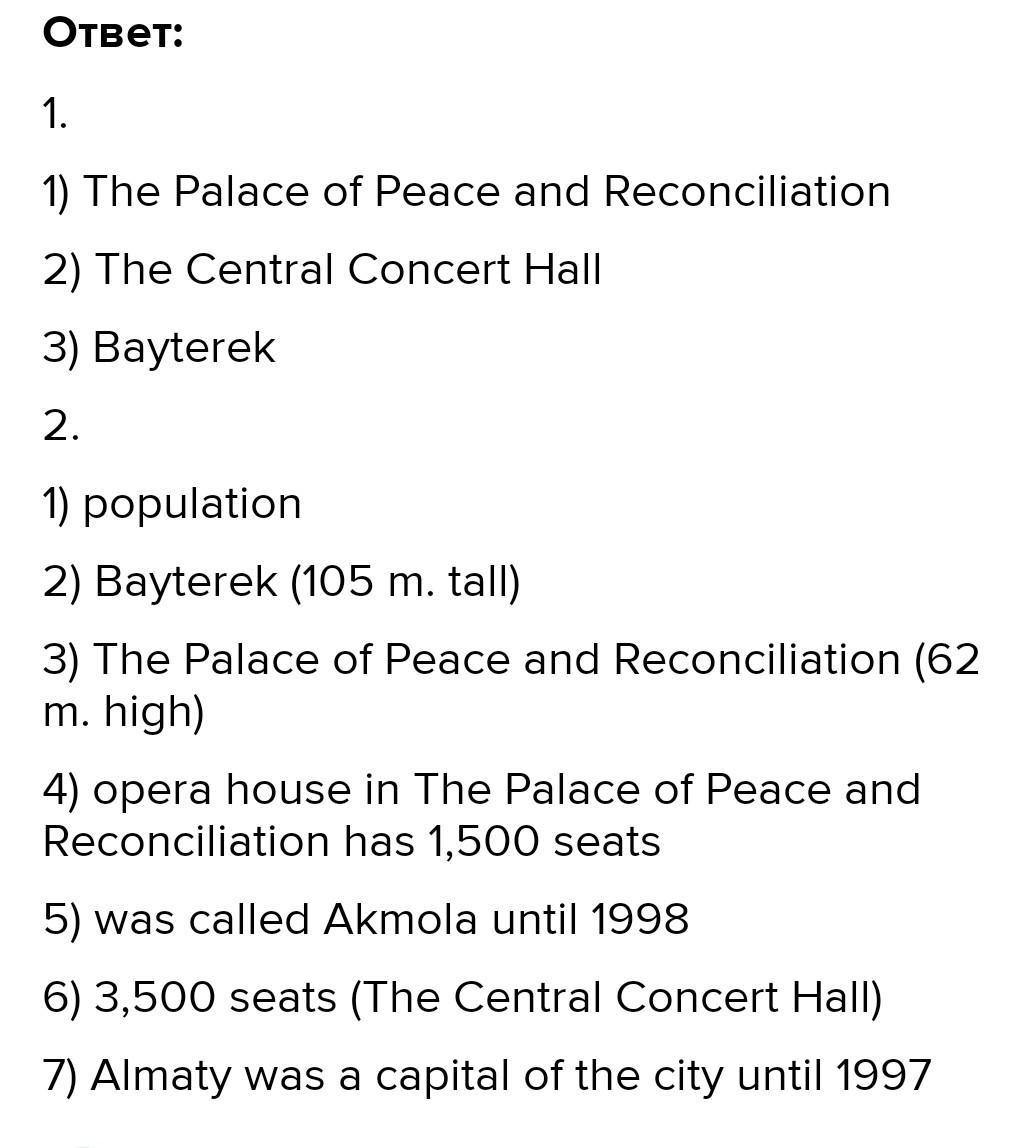 Ответ:

1.

1) The Palace of Peace and Reconciliation

2) The Central Concert Hall

3) Bayterek

2.

1) population

2) Bayterek (105 m. tall)

3) The Palace of Peace and Reconciliation (62 m. high)

4) opera house in The Palace of Peace and Reconciliation has 1,500 seats

5) was called Akmola until 1998

6) 3,500 seats (The Central Concert Hall)

7) Almaty was a capital of the city until 1997